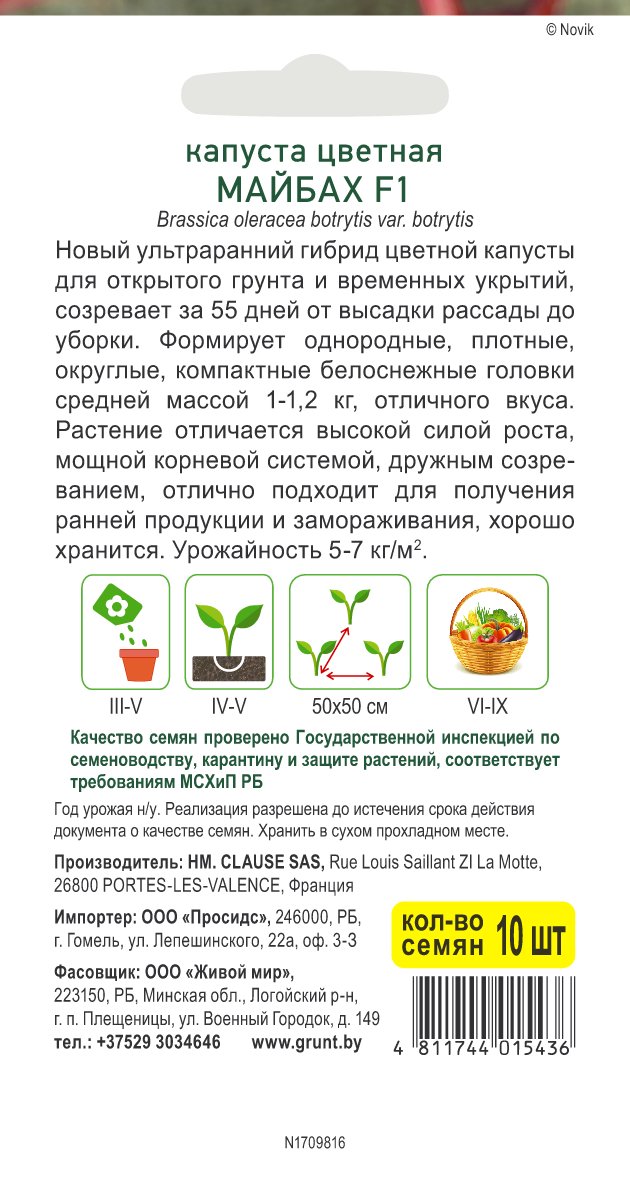 © Novik

капуста цветная
МАЙБАХ F1
Brassica oleracea botrytis var. botrytis

Новый ультраранний гибрид цветной капусты для открытого грунта и временных укрытий, созревает за 55 дней от высадки рассады до уборки. Формирует однородные, плотные, округлые, компактные белоснежные головки средней массой 1-1,2 кг, отличного вкуса. Растение отличается высокой силой роста, мощной корневой системой, дружным созреванием, отлично подходит для получения ранней продукции и замораживания, хорошо хранится. Урожайность 5-7 кг/м$^2$.

III-V
IV-V
50х50 см
VI-IX

Качество семян проверено Государственной инспекцией по семеноводству, карантину и защите растений, соответствует требованиям МСХиП РБ

Год урожая н/у. Реализация разрешена до истечения срока действия документа о качестве семян. Хранить в сухом прохладном месте.

Производитель: HM. CLAUSE SAS, Rue Louis Saillant ZI La Motte, 26800 PORTES-LES-VALENCE, Франция

Импортер: ООО «Просидс», 246000, РБ, г. Гомель, ул. Лепешинского, 22а, оф. 3-3

кол-во семян 10 шт

Фасовщик: ООО «Живой мир», 223150, РБ, Минская обл., Логойский р-н, г. п. Плещеницы, ул. Военный Городок, д. 149
тел.: +37529 3034646 www.grunt.by

4 811744 015436

N1709816